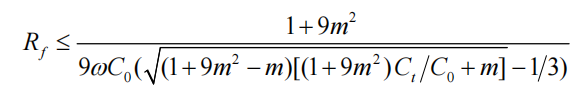 $R_f \leq \frac{1+9m^2}{9\omega C_0(\sqrt{(1+9m^2-m)[(1+9m^2)C_t/C_0+m]}-1/3)}$